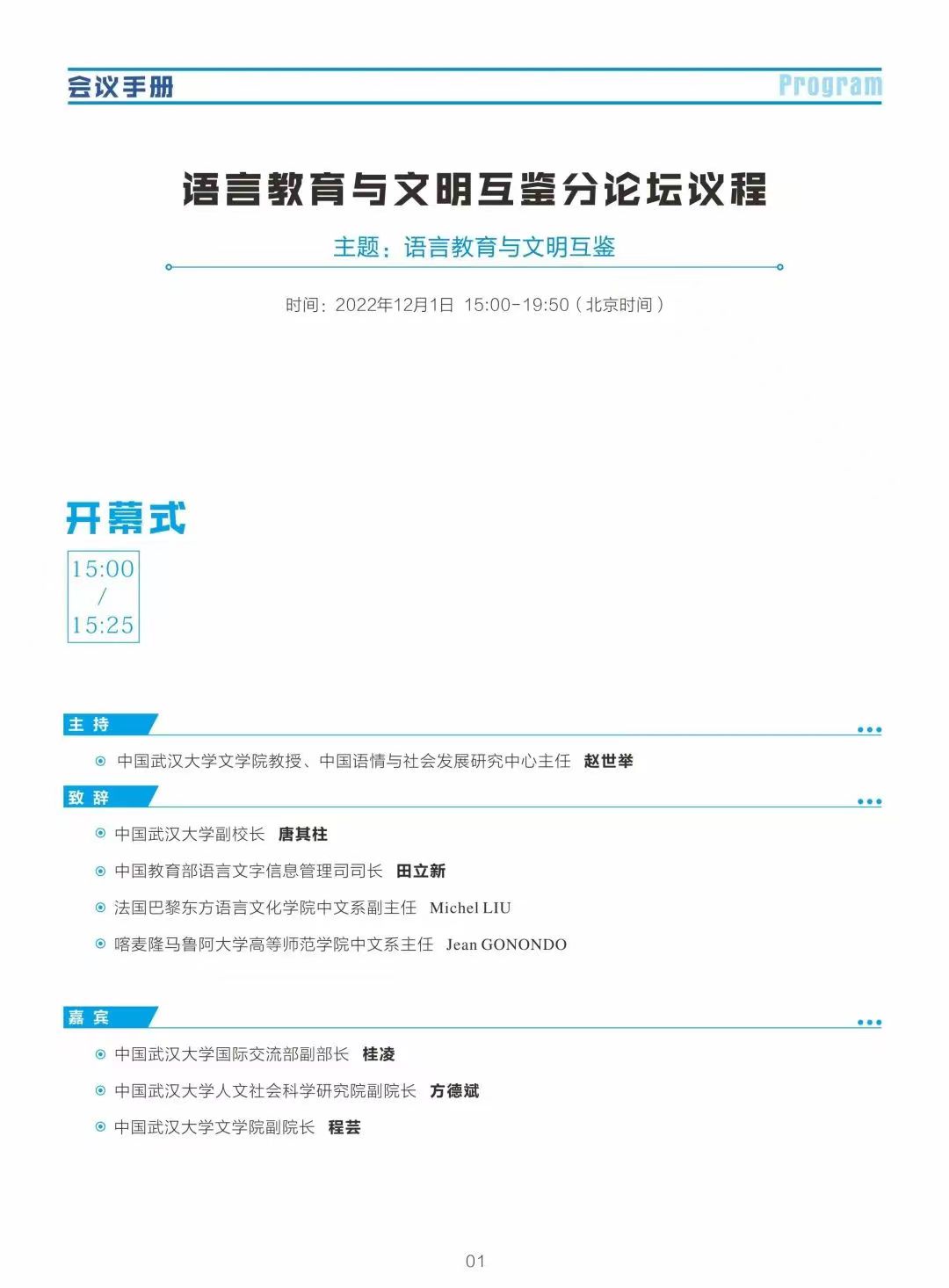 会议手册

Program

语言教育与文明互鉴分论坛议程

主题：语言教育与文明互鉴

时间：2022年12月1日 15:00-19:50（北京时间）

开幕式

15:00
/
15:25

主 持

中国武汉大学文学院教授、中国语情与社会发展研究中心主任 赵世举

致 辞

中国武汉大学副校长 唐其柱

中国教育部语言文字信息管理司司长 田立新

法国巴黎东方语言文化学院中文系副主任 Michel LIU

喀麦隆马鲁阿大学高等师范学院中文系主任 Jean GONONDO

嘉 宾

中国武汉大学国际交流部副部长 桂凌

中国武汉大学人文社会科学研究院副院长 方德斌

中国武汉大学文学院副院长 程芸

01